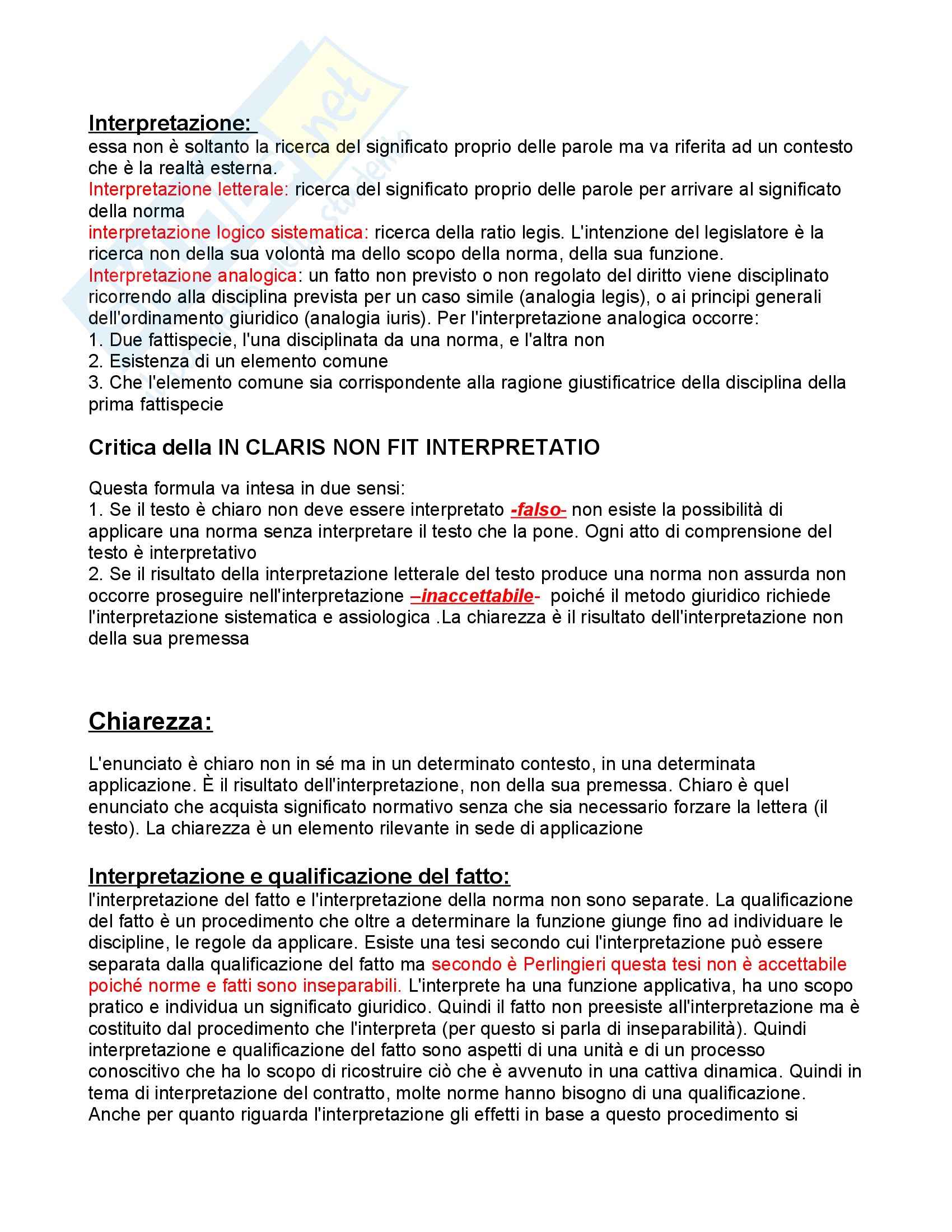 Interpretazione:
essa non è soltanto la ricerca del significato proprio delle parole ma va riferita ad un contesto che è la realtà esterna.
Interpretazione letterale: ricerca del significato proprio delle parole per arrivare al significato della norma
interpretazione logico sistematica: ricerca della ratio legis. L'intenzione del legislatore è la ricerca non della sua volontà ma dello scopo della norma, della sua funzione.
Interpretazione analogica: un fatto non previsto o non regolato del diritto viene disciplinato ricorrendo alla disciplina prevista per un caso simile (analogia legis), o ai principi generali dell'ordinamento giuridico (analogia iuris). Per l'interpretazione analogica occorre:
1. Due fattispecie, l'una disciplinata da una norma, e l'altra non
2. Esistenza di un elemento comune
3. Che l'elemento comune sia corrispondente alla ragione giustificatrice della disciplina della prima fattispecie

Critica della IN CLARIS NON FIT INTERPRETATIO

Questa formula va intesa in due sensi:
1. Se il testo è chiaro non deve essere interpretato -falso- non esiste la possibilità di applicare una norma senza interpretare il testo che la pone. Ogni atto di comprensione del testo è interpretativo
2. Se il risultato della interpretazione letterale del testo produce una norma non assurda non occorre proseguire nell'interpretazione –inaccettabile- poiché il metodo giuridico richiede l'interpretazione sistematica e assiologica .La chiarezza è il risultato dell'interpretazione non della sua premessa

Chiarezza:

L'enunciato è chiaro non in sé ma in un determinato contesto, in una determinata applicazione. È il risultato dell'interpretazione, non della sua premessa. Chiaro è quel enunciato che acquista significato normativo senza che sia necessario forzare la lettera (il testo). La chiarezza è un elemento rilevante in sede di applicazione

Interpretazione e qualificazione del fatto:
l'interpretazione del fatto e l'interpretazione della norma non sono separate. La qualificazione del fatto è un procedimento che oltre a determinare la funzione giunge fino ad individuare le discipline, le regole da applicare. Esiste una tesi secondo cui l'interpretazione può essere separata dalla qualificazione del fatto ma secondo è Perlingieri questa tesi non è accettabile poiché norme e fatti sono inseparabili. L'interprete ha una funzione applicativa, ha uno scopo pratico e individua un significato giuridico. Quindi il fatto non preesiste all'interpretazione ma è costituito dal procedimento che l'interpreta (per questo si parla di inseparabilità). Quindi interpretazione e qualificazione del fatto sono aspetti di una unità e di un processo conoscitivo che ha lo scopo di ricostruire ciò che è avvenuto in una cattiva dinamica. Quindi in tema di interpretazione del contratto, molte norme hanno bisogno di una qualificazione. Anche per quanto riguarda l'interpretazione gli effetti in base a questo procedimento si